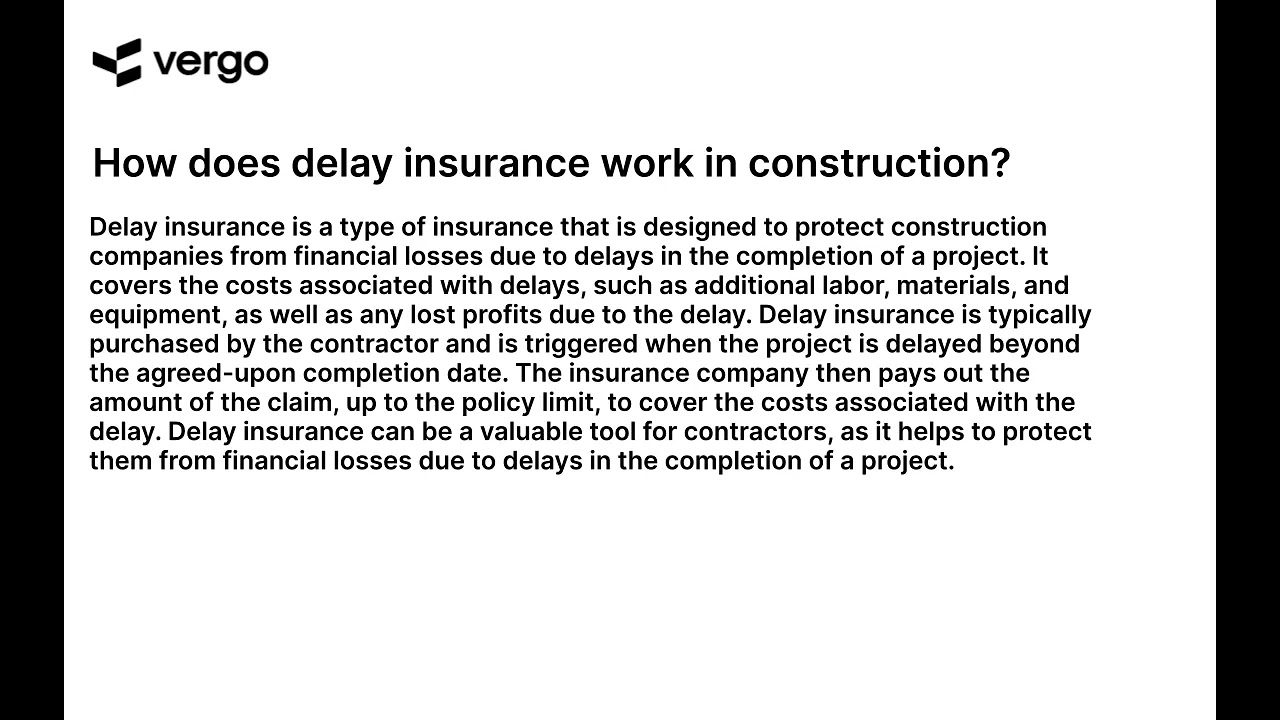 vergo

How does delay insurance work in construction?

Delay insurance is a type of insurance that is designed to protect construction companies from financial losses due to delays in the completion of a project. It covers the costs associated with delays, such as additional labor, materials, and equipment, as well as any lost profits due to the delay. Delay insurance is typically purchased by the contractor and is triggered when the project is delayed beyond the agreed-upon completion date. The insurance company then pays out the amount of the claim, up to the policy limit, to cover the costs associated with the delay. Delay insurance can be a valuable tool for contractors, as it helps to protect them from financial losses due to delays in the completion of a project.